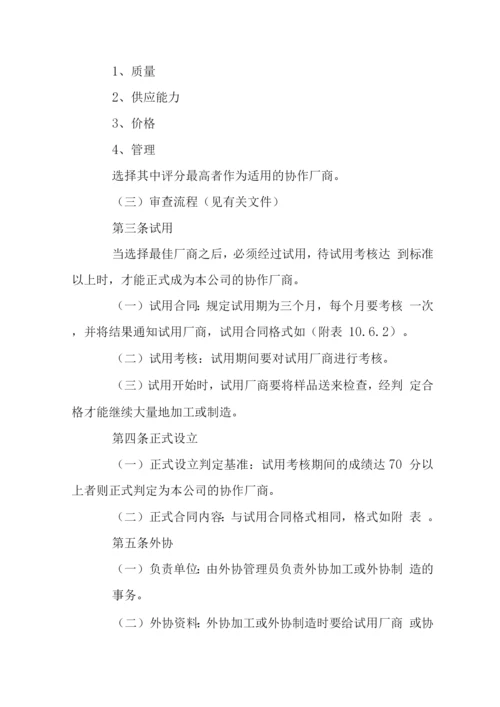 1、质量

2、供应能力

3、价格

4、管理

选择其中评分最高者作为适用的协作厂商。

（三）审查流程（见有关文件）

第三条试用

当选择最佳厂商之后，必须经过试用，待试用考核达 到标准以上时，才能正式成为本公司的协作厂商。

（一）试用合同：规定试用期为三个月，每个月要考核 一次，并将结果通知试用厂商，试用合同格式如（附表 10.6.2）。

（二）试用考核：试用期间要对试用厂商进行考核。

（三）试用开始时，试用厂商要将样品送来检查，经判 定合格才能继续大量地加工或制造。

第四条正式设立

（一）正式设立判定基准：试用考核期间的成绩达 70 分以上者则正式判定为本公司的协作厂商。

（二）正式合同内容：与试用合同格式相同，格式如附 表 。

第五条外协

（一）负责单位：由外协管理员负责外协加工或外协制 造的事务。

（二）外协资料：外协加工或外协制造时要给试用厂商 或协